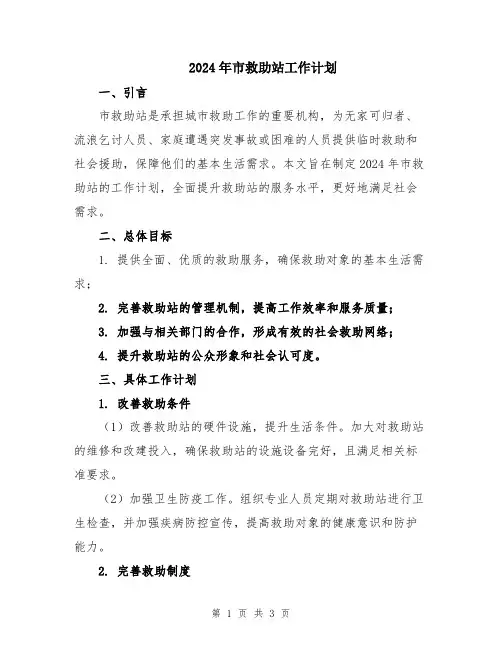 2024年市救助站工作计划

一、引言

市救助站是承担城市救助工作的重要机构，为无家可归者、流浪乞讨人员、家庭遭遇突发事故或困难的人员提供临时救助和社会援助，保障他们的基本生活需求。本文旨在制定2024年市救助站的工作计划，全面提升救助站的服务水平，更好地满足社会需求。

二、总体目标

1. 提供全面、优质的救助服务，确保救助对象的基本生活需求；

2. 完善救助站的管理机制，提高工作效率和服务质量；

3. 加强与相关部门的合作，形成有效的社会救助网络；

4. 提升救助站的公众形象和社会认可度。

三、具体工作计划

1. 改善救助条件

（1）改善救助站的硬件设施，提升生活条件。加大对救助站的维修和改建投入，确保救助站的设施设备完好，且满足相关标准要求。

（2）加强卫生防疫工作。组织专业人员定期对救助站进行卫生检查，并加强疾病防控宣传，提高救助对象的健康意识和防护能力。

2. 完善救助制度

第 1 页 共 3 页